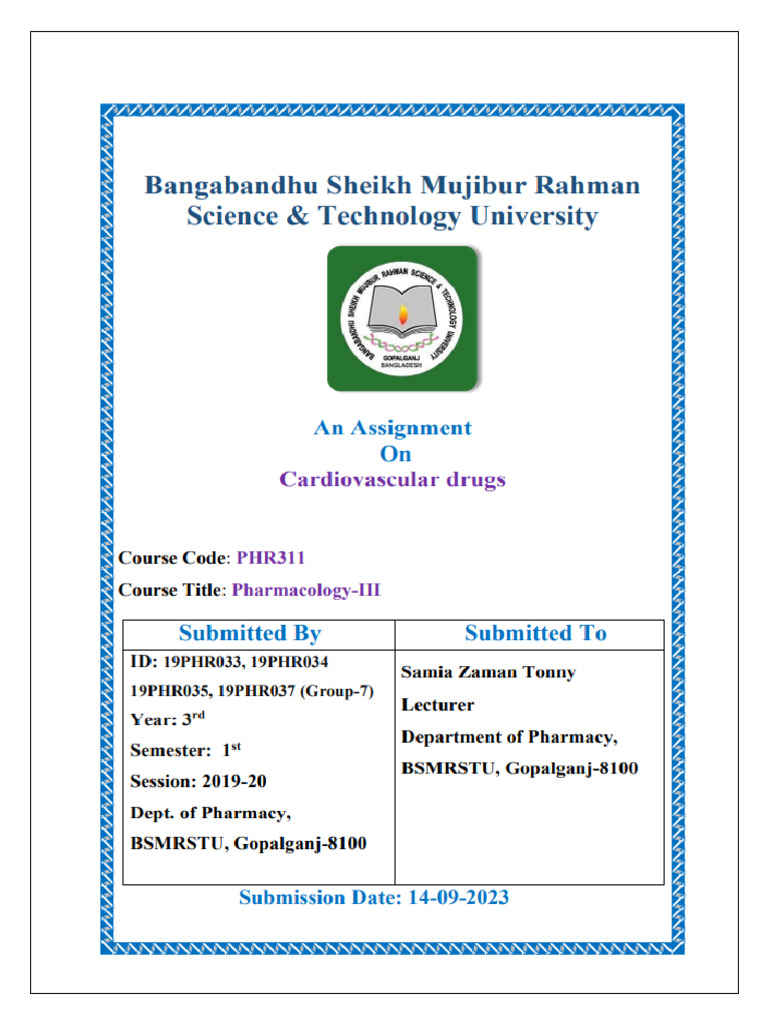 Bangabandhu Sheikh Mujibur Rahman Science & Technology University

BANGABANDHU SHEIKH MUJIBUR RAHMAN SCIENCE & TECHNOLOGY UNIVERSITY
GOPALGANJ
BANGLADESH

An Assignment
On
Cardiovascular drugs

Course Code: PHR311

Course Title: Pharmacology-III

| Submitted By | Submitted To |
|---|---|
| ID: 19PHR033, 19PHR034 19PHR035, 19PHR037 (Group-7) Year: 3$^{rd}$ Semester: 1$^{st}$ Session: 2019-20 Dept. of Pharmacy, BSMRSTU, Gopalganj-8100 | Samia Zaman Tonny Lecturer Department of Pharmacy, BSMRSTU, Gopalganj-8100 |

Submission Date: 14-09-2023